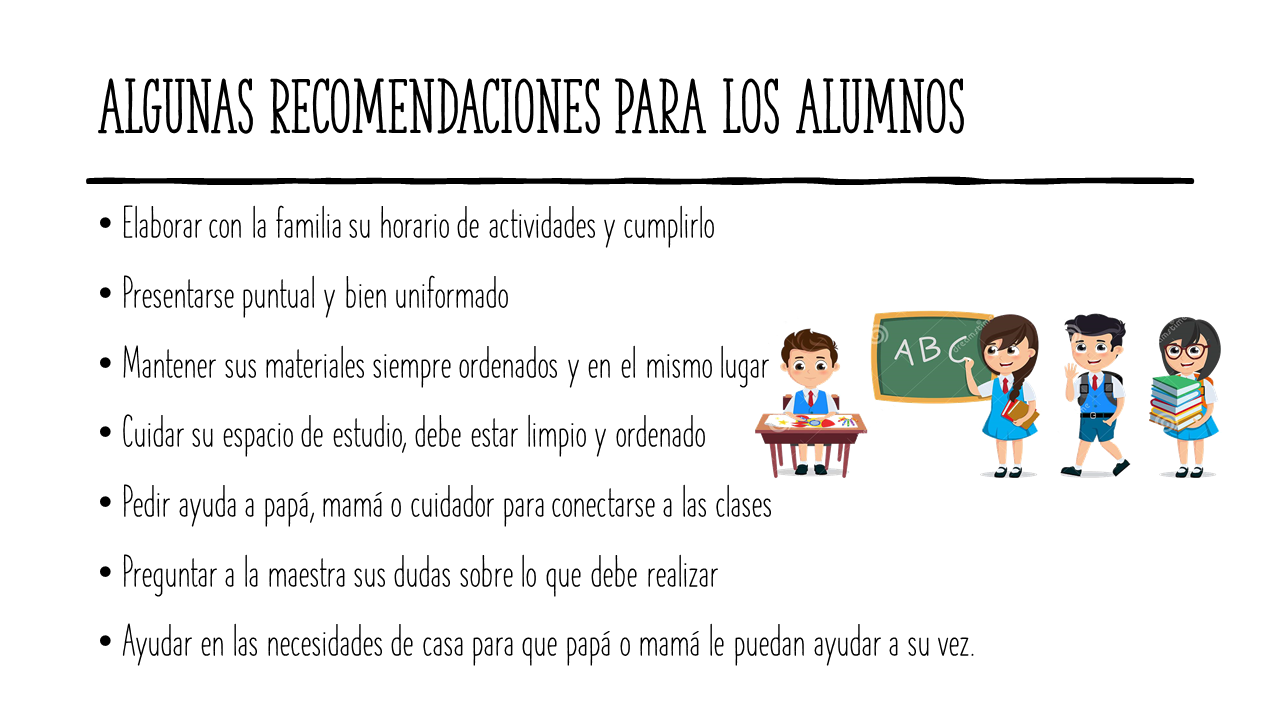 ALGUNAS RECOMENDACIONES PARA LOS ALUMNOS

• Elaborar con la familia su horario de actividades y cumplirlo
• Presentarse puntual y bien uniformado
• Mantener sus materiales siempre ordenados y en el mismo lugar
• Cuidar su espacio de estudio, debe estar limpio y ordenado
• Pedir ayuda a papá, mamá o cuidador para conectarse a las clases
• Preguntar a la maestra sus dudas sobre lo que debe realizar
• Ayudar en las necesidades de casa para que papá o mamá le puedan ayudar a su vez.

ABC